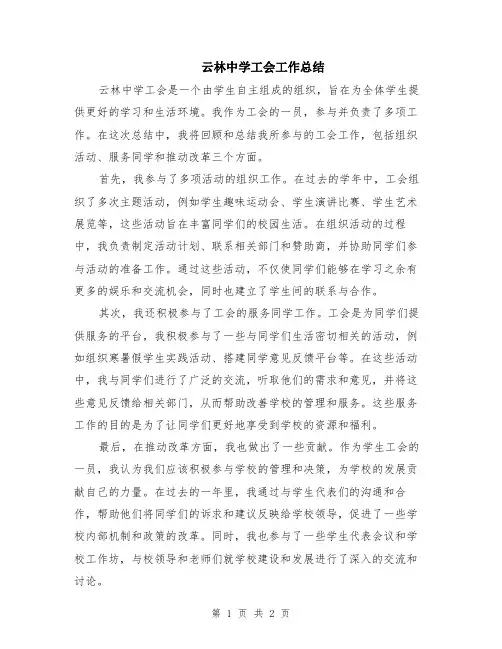 云林中学工会工作总结

云林中学工会是一个由学生自主组成的组织，旨在为全体学生提供更好的学习和生活环境。我作为工会的一员，参与并负责了多项工作。在这次总结中，我将回顾和总结我所参与的工会工作，包括组织活动、服务同学和推动改革三个方面。

首先，我参与了多项活动的组织工作。在过去的学年中，工会组织了多次主题活动，例如学生趣味运动会、学生演讲比赛、学生艺术展览等，这些活动旨在丰富同学们的校园生活。在组织活动的过程中，我负责制定活动计划、联系相关部门和赞助商，并协助同学们参与活动的准备工作。通过这些活动，不仅使同学们能够在学习之余有更多的娱乐和交流机会，同时也建立了学生间的联系与合作。

其次，我还积极参与了工会的服务同学工作。工会是为同学们提供服务的平台，我积极参与了一些与同学们生活密切相关的活动，例如组织寒暑假学生实践活动、搭建同学意见反馈平台等。在这些活动中，我与同学们进行了广泛的交流，听取他们的需求和意见，并将这些意见反馈给相关部门，从而帮助改善学校的管理和服务。这些服务工作的目的是为了让同学们更好地享受到学校的资源和福利。

最后，在推动改革方面，我也做出了一些贡献。作为学生工会的一员，我认为我们应该积极参与学校的管理和决策，为学校的发展贡献自己的力量。在过去的一年里，我通过与学生代表们的沟通和合作，帮助他们将同学们的诉求和建议反映给学校领导，促进了一些学校内部机制和政策的改革。同时，我也参与了一些学生代表会议和学校工作坊，与校领导和老师们就学校建设和发展进行了深入的交流和讨论。

第 1 页 共 2 页